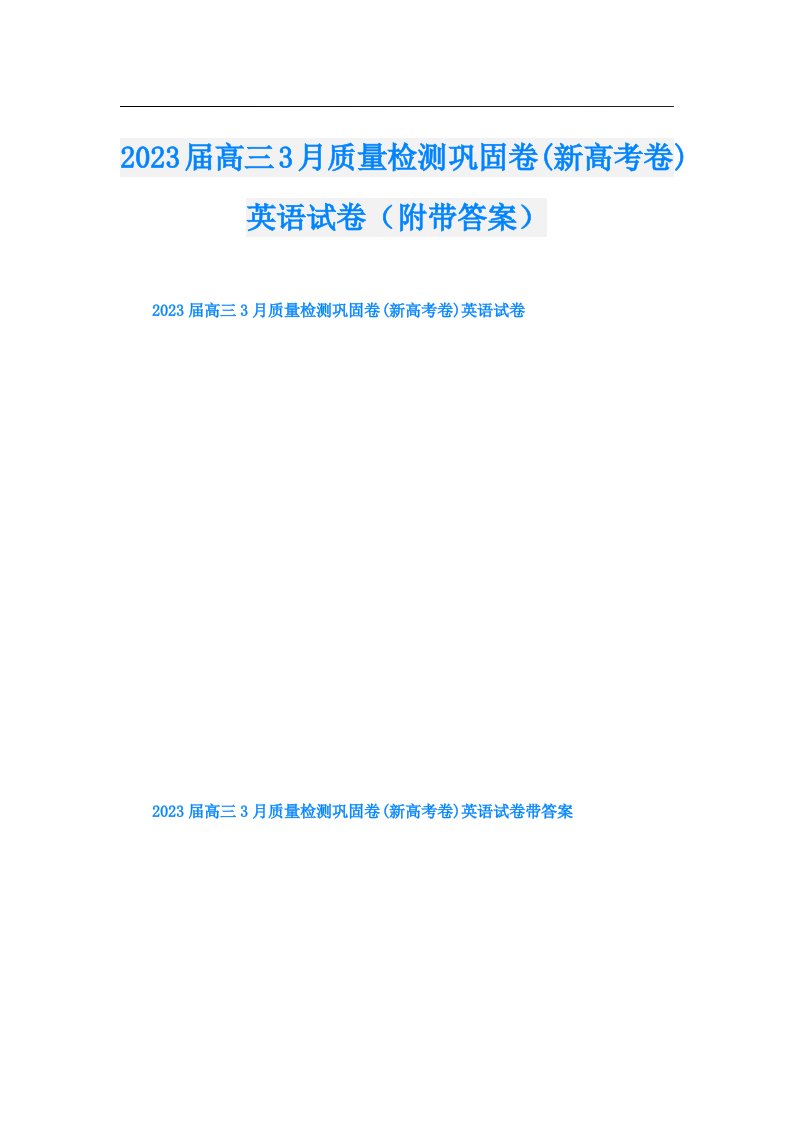 2023届高三3月质量检测巩固卷(新高考卷)英语试卷（附带答案）

2023届高三3月质量检测巩固卷(新高考卷)英语试卷

2023届高三3月质量检测巩固卷(新高考卷)英语试卷带答案